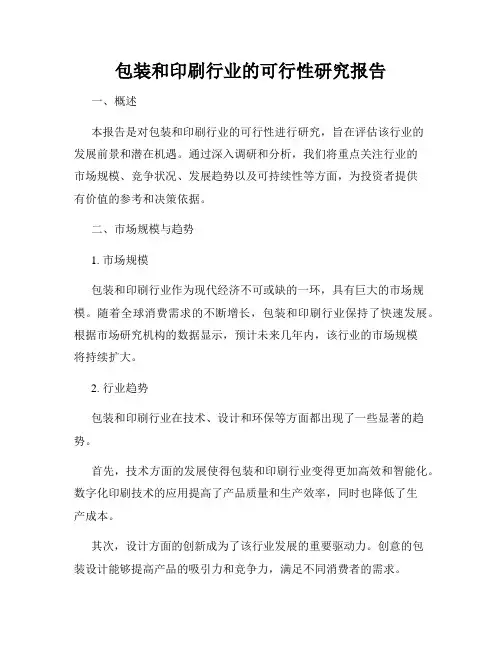 包装和印刷行业的可行性研究报告

一、概述

本报告是对包装和印刷行业的可行性进行研究，旨在评估该行业的发展前景和潜在机遇。通过深入调研和分析，我们将重点关注行业的市场规模、竞争状况、发展趋势以及可持续性等方面，为投资者提供有价值的参考和决策依据。

二、市场规模与趋势

1. 市场规模

包装和印刷行业作为现代经济不可或缺的一环，具有巨大的市场规模。随着全球消费需求的不断增长，包装和印刷行业保持了快速发展。根据市场研究机构的数据显示，预计未来几年内，该行业的市场规模将持续扩大。

2. 行业趋势

包装和印刷行业在技术、设计和环保等方面都出现了一些显著的趋势。

首先，技术方面的发展使得包装和印刷行业变得更加高效和智能化。数字化印刷技术的应用提高了产品质量和生产效率，同时也降低了生产成本。

其次，设计方面的创新成为了该行业发展的重要驱动力。创意的包装设计能够提高产品的吸引力和竞争力，满足不同消费者的需求。